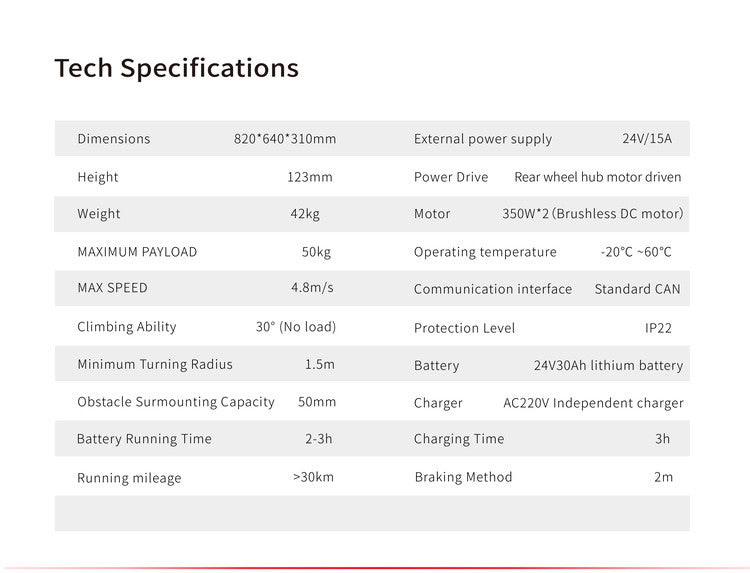 Tech Specifications

| Dimensions | 820*640*310mm | External power supply | 24V/15A |
|---|---|---|---|
| Height | 123mm | Power Drive | Rear wheel hub motor driven |
| Weight | 42kg | Motor | 350W*2 (Brushless DC motor) |
| MAXIMUM PAYLOAD | 50kg | Operating temperature | -20°C ~60°C |
| MAX SPEED | 4.8m/s | Communication interface | Standard CAN |
| Climbing Ability | 30° (No load) | Protection Level | IP22 |
| Minimum Turning Radius | 1.5m | Battery | 24V30Ah lithium battery |
| Obstacle Surmounting Capacity | 50mm | Charger | AC220V Independent charger |
| Battery Running Time | 2-3h | Charging Time | 3h |
| Running mileage | >30km | Braking Method | 2m |